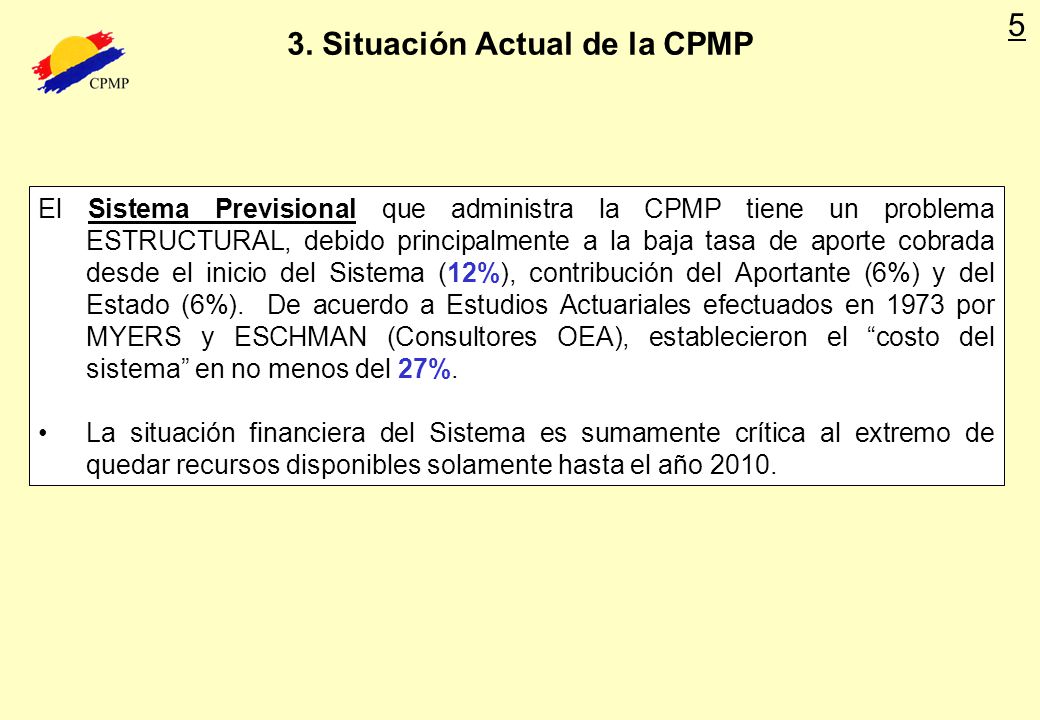 CPMP

3. Situación Actual de la CPMP

5

El Sistema Previsional que administra la CPMP tiene un problema ESTRUCTURAL, debido principalmente a la baja tasa de aporte cobrada desde el inicio del Sistema (12%), contribución del Aportante (6%) y del Estado (6%). De acuerdo a Estudios Actuariales efectuados en 1973 por MYERS y ESCHMAN (Consultores OEA), establecieron el “costo del sistema” en no menos del 27%.

• La situación financiera del Sistema es sumamente crítica al extremo de quedar recursos disponibles solamente hasta el año 2010.